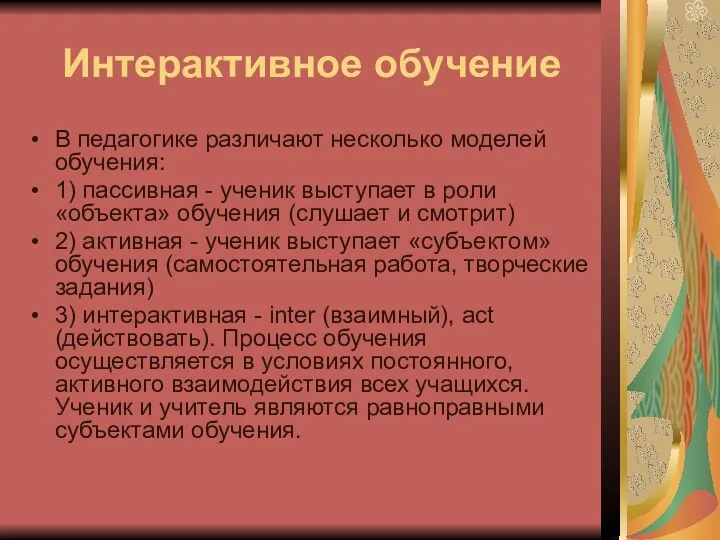 Интерактивное обучение

• В педагогике различают несколько моделей обучения:
• 1) пассивная - ученик выступает в роли «объекта» обучения (слушает и смотрит)
• 2) активная - ученик выступает «субъектом» обучения (самостоятельная работа, творческие задания)
• 3) интерактивная - inter (взаимный), act (действовать). Процесс обучения осуществляется в условиях постоянного, активного взаимодействия всех учащихся. Ученик и учитель являются равноправными субъектами обучения.